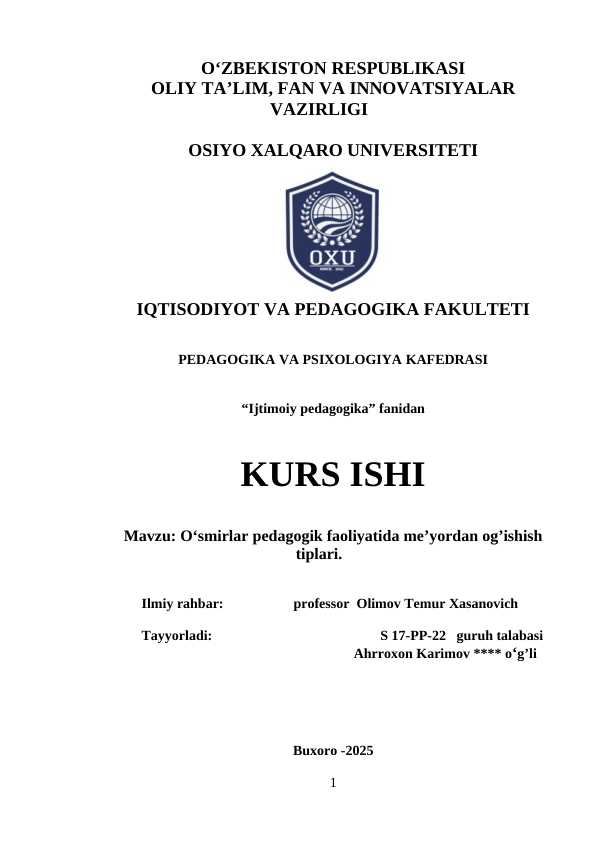 O‘ZBEKISTON RESPUBLIKASI
OLIY TA’LIM, FAN VA INNOVATSIYALAR VAZIRLIGI

OSIYO XALQARO UNIVERSITETI

OXU

IQTISODIYOT VA PEDAGOGIKA FAKULTETI

PEDAGOGIKA VA PSIXOLOGIYA KAFEDRASI

“Ijtimoiy pedagogika” fanidan

KURS ISHI

Mavzu: O‘smirlar pedagogik faoliyatida me’yordan og’ishish tiplari.

Ilmiy rahbar: professor Olimov Temur Xasanovich

Tayyorladi: S 17-PP-22 guruh talabasi
Ahrroxon Karimov **** o‘g’li

Buxoro -2025

1